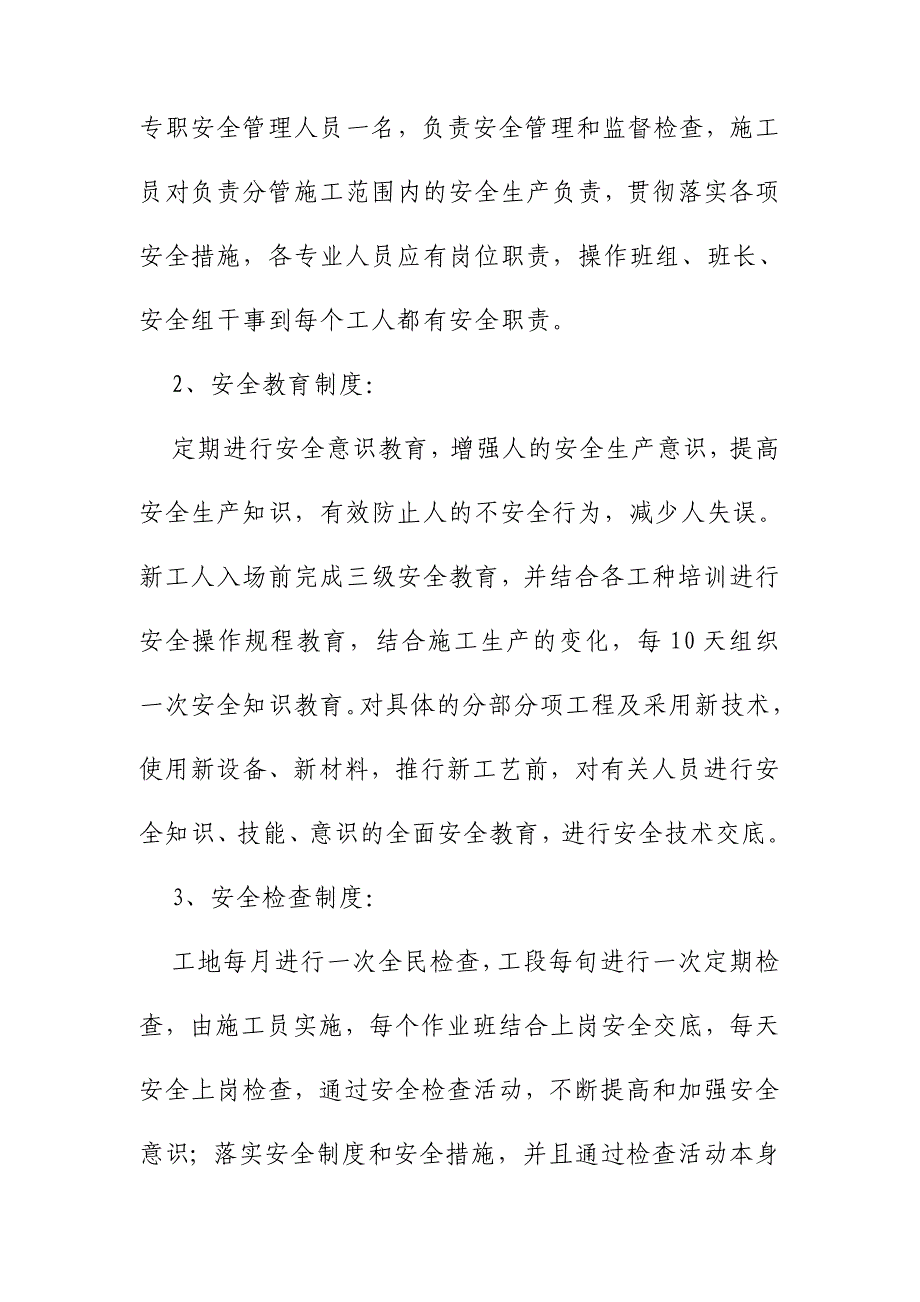 专职安全管理人员一名，负责安全管理和监督检查，施工员对负责分管施工范围内的安全生产负责，贯彻落实各项安全措施，各专业人员应有岗位职责，操作班组、班长、安全组干事到每个工人都有安全职责。

2、安全教育制度:

定期进行安全意识教育，增强人的安全生产意识，提高安全生产知识，有效防止人的不安全行为，减少人失误。新工人入场前完成三级安全教育，并结合各工种培训进行安全操作规程教育，结合施工生产的变化，每10天组织一次安全知识教育。对具体的分部分项工程及采用新技术，使用新设备、新材料，推行新工艺前，对有关人员进行安全知识、技能、意识的全面安全教育，进行安全技术交底。

3、安全检查制度:

工地每月进行一次全民检查，工段每旬进行一次定期检查，由施工员实施，每个作业班结合上岗安全交底，每天安全上岗检查，通过安全检查活动，不断提高和加强安全意识；落实安全制度和安全措施，并且通过检查活动本身